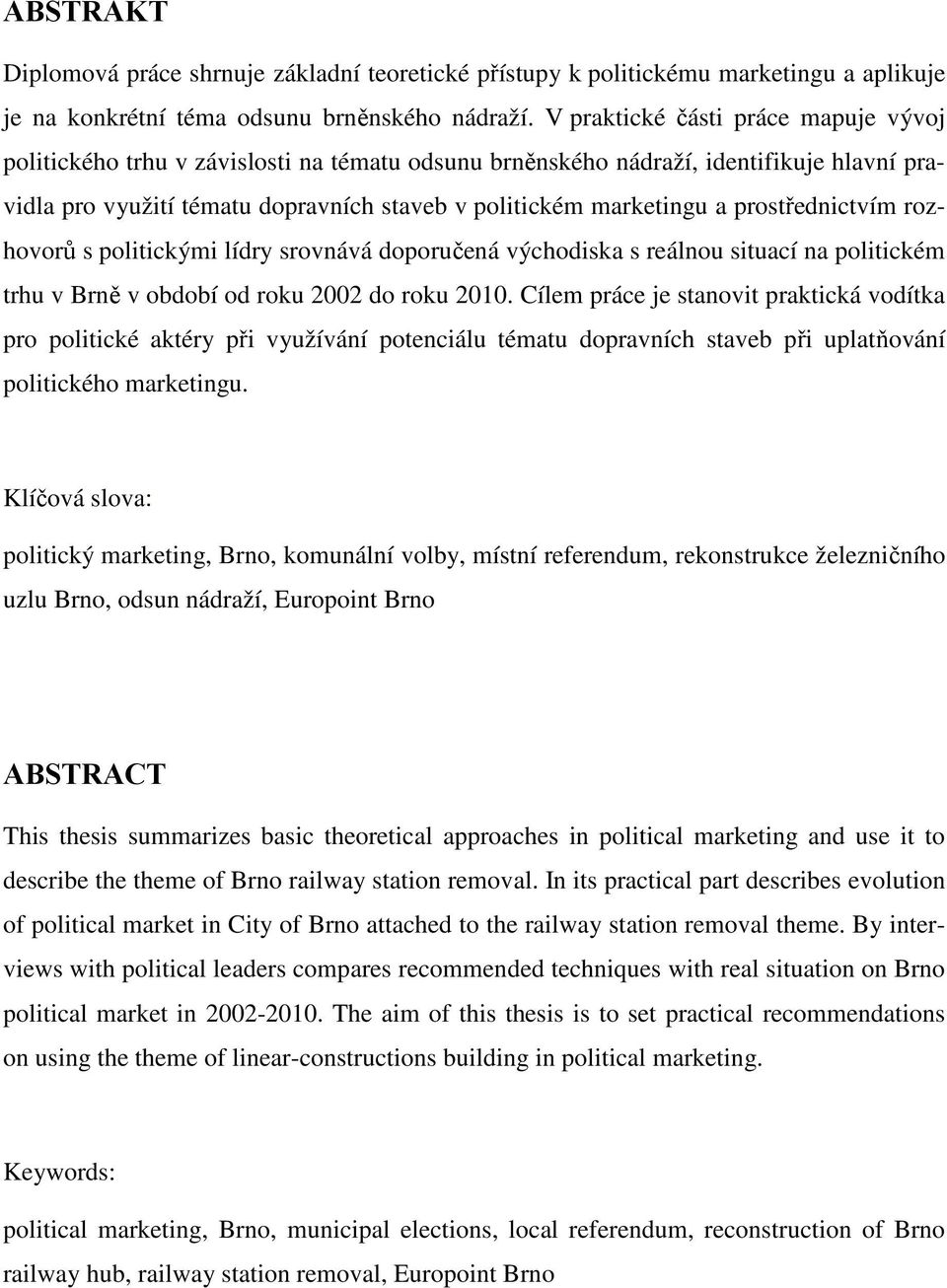 ABSTRAKT

Diplomová práce shrnuje základní teoretické přístupy k politickému marketingu a aplikuje je na konkrétní téma odsunu brněnského nádraží. V praktické části práce mapuje vývoj politického trhu v závislosti na tématu odsunu brněnského nádraží, identifikuje hlavní pravidla pro využití tématu dopravních staveb v politickém marketingu a prostřednictvím rozhovorů s politickými lídry srovnává doporučená východiska s reálnou situací na politickém trhu v Brně v období od roku 2002 do roku 2010. Cílem práce je stanovit praktická vodítka pro politické aktéry při využívání potenciálu tématu dopravních staveb při uplatňování politického marketingu.

Klíčová slova:

politický marketing, Brno, komunální volby, místní referendum, rekonstrukce železničního uzlu Brno, odsun nádraží, Europoint Brno

ABSTRACT

This thesis summarizes basic theoretical approaches in political marketing and use it to describe the theme of Brno railway station removal. In its practical part describes evolution of political market in City of Brno attached to the railway station removal theme. By interviews with political leaders compares recommended techniques with real situation on Brno political market in 2002-2010. The aim of this thesis is to set practical recommendations on using the theme of linear-constructions building in political marketing.

Keywords:

political marketing, Brno, municipal elections, local referendum, reconstruction of Brno railway hub, railway station removal, Europoint Brno